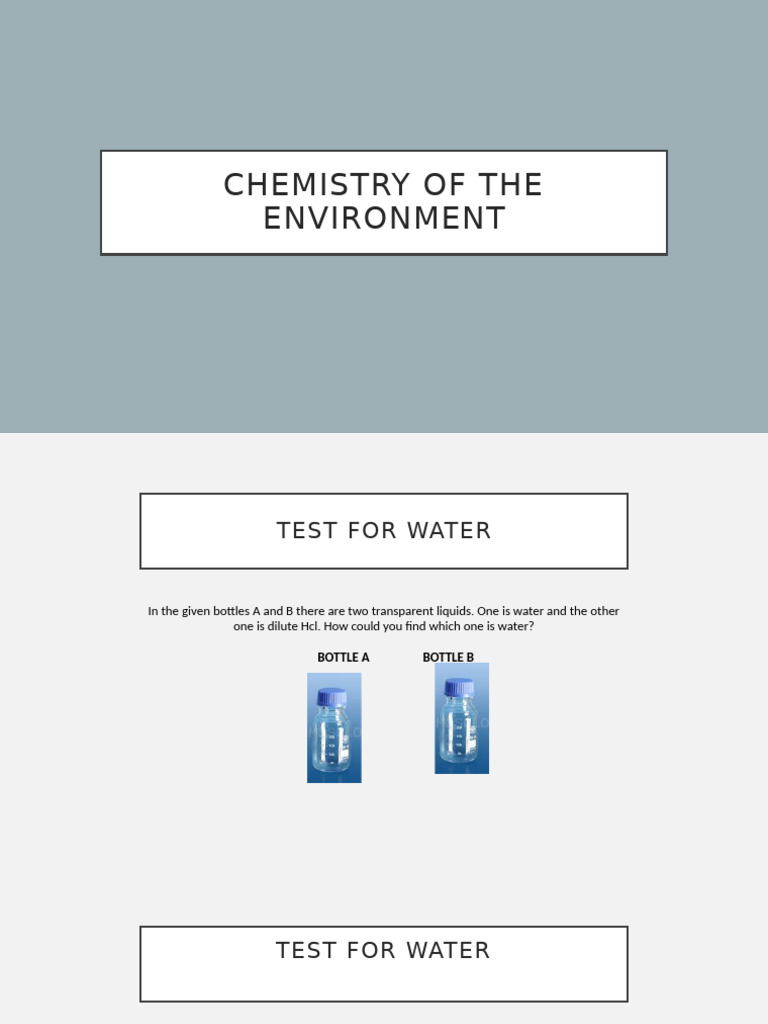 CHEMISTRY OF THE ENVIRONMENT

TEST FOR WATER

In the given bottles A and B there are two transparent liquids. One is water and the other one is dilute Hcl. How could you find which one is water?

BOTTLE A

BOTTLE B

TEST FOR WATER